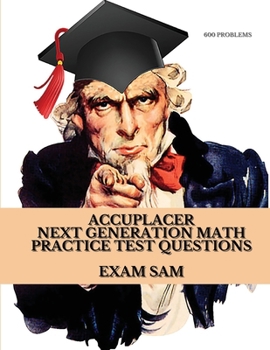 600 PROBLEMS

ACCUPLACER
NEXT GENERATION MATH
PRACTICE TEST QUESTIONS

EXAM SAM